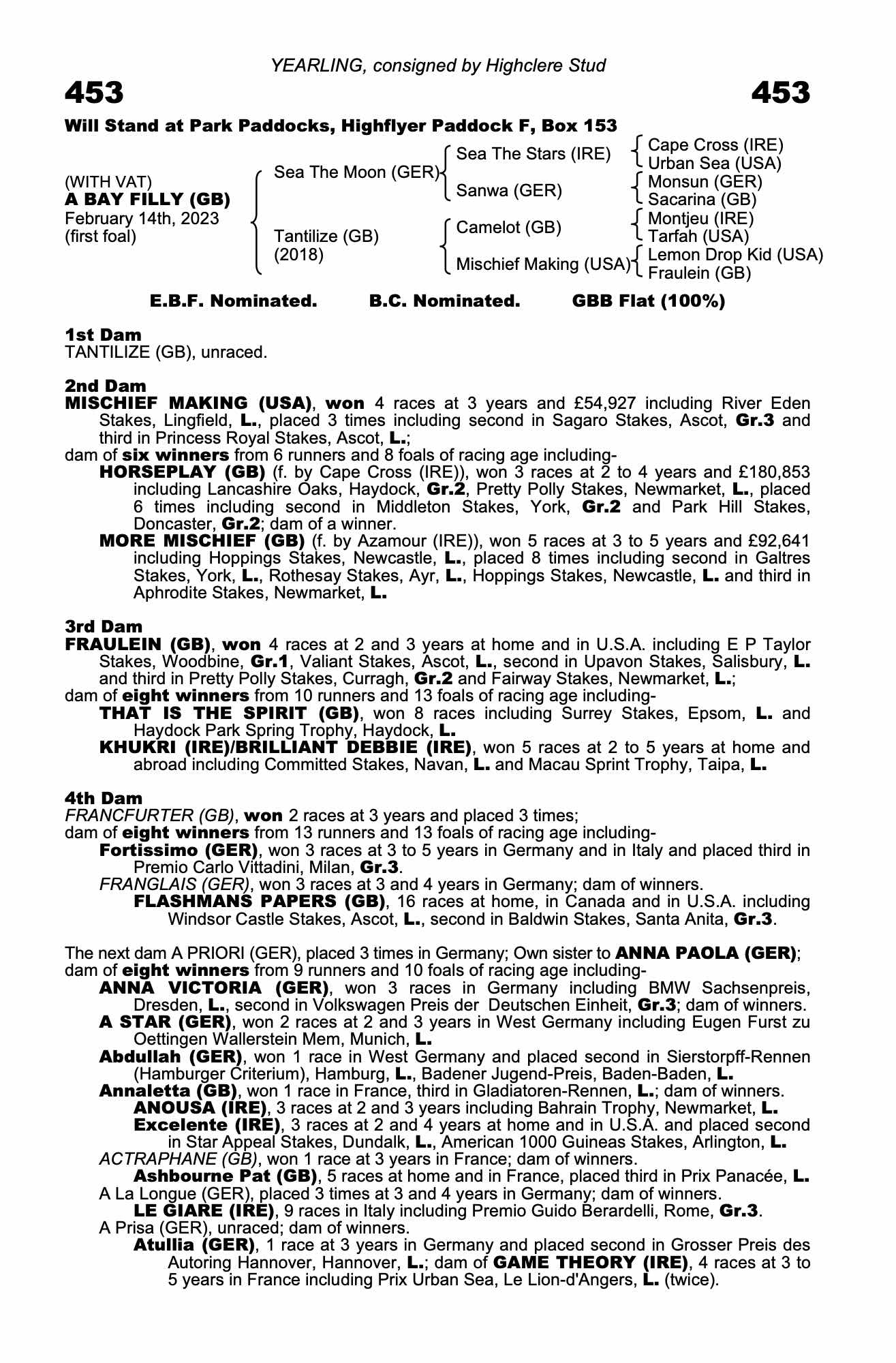 YEARLING, consigned by Highclere Stud

453

453

Will Stand at Park Paddocks, Highflyer Paddock F, Box 153

(WITH VAT)
A BAY FILLY (GB)
February 14th, 2023
(first foal)

Sea The Moon (GER)
Tantilize (GB)
(2018)

Sea The Stars (IRE)
Sanwa (GER)
Camelot (GB)
Mischief Making (USA)

Cape Cross (IRE)
Urban Sea (USA)
Monsun (GER)
Sacarina (GB)
Montjeu (IRE)
Tarfah (USA)
Lemon Drop Kid (USA)
Fraulein (GB)

E.B.F. Nominated. B.C. Nominated. GBB Flat (100%)

1st Dam
TANTILIZE (GB), unraced.

2nd Dam
MISCHIEF MAKING (USA), won 4 races at 3 years and £54,927 including River Eden Stakes, Lingfield, L., placed 3 times including second in Sagaro Stakes, Ascot, Gr.3 and third in Princess Royal Stakes, Ascot, L.;
dam of six winners from 6 runners and 8 foals of racing age including-
HORSEPLAY (GB) (f. by Cape Cross (IRE)), won 3 races at 2 to 4 years and £180,853 including Lancashire Oaks, Haydock, Gr.2, Pretty Polly Stakes, Newmarket, L., placed 6 times including second in Middleton Stakes, York, Gr.2 and Park Hill Stakes, Doncaster, Gr.2; dam of a winner.
MORE MISCHIEF (GB) (f. by Azamour (IRE)), won 5 races at 3 to 5 years and £92,641 including Hoppings Stakes, Newcastle, L., placed 8 times including second in Galtres Stakes, York, L., Rothesay Stakes, Ayr, L., Hoppings Stakes, Newcastle, L. and third in Aphrodite Stakes, Newmarket, L.

3rd Dam
FRAULEIN (GB), won 4 races at 2 and 3 years at home and in U.S.A. including E P Taylor Stakes, Woodbine, Gr.1, Valiant Stakes, Ascot, L., second in Upavon Stakes, Salisbury, L. and third in Pretty Polly Stakes, Curragh, Gr.2 and Fairway Stakes, Newmarket, L.;
dam of eight winners from 10 runners and 13 foals of racing age including-
THAT IS THE SPIRIT (GB), won 8 races including Surrey Stakes, Epsom, L. and Haydock Park Spring Trophy, Haydock, L.
KHUKRI (IRE)/BRILLIANT DEBBIE (IRE), won 5 races at 2 to 5 years at home and abroad including Committed Stakes, Navan, L. and Macau Sprint Trophy, Taipa, L.

4th Dam
FRANCFURTER (GB), won 2 races at 3 years and placed 3 times;
dam of eight winners from 13 runners and 13 foals of racing age including-
Fortissimo (GER), won 3 races at 3 to 5 years in Germany and in Italy and placed third in Premio Carlo Vittadini, Milan, Gr.3.
FRANGLAIS (GER), won 3 races at 3 and 4 years in Germany; dam of winners.
FLASHMANS PAPERS (GB), 16 races at home, in Canada and in U.S.A. including Windsor Castle Stakes, Ascot, L., second in Baldwin Stakes, Santa Anita, Gr.3.

The next dam A PRIORI (GER), placed 3 times in Germany; Own sister to ANNA PAOLA (GER);
dam of eight winners from 9 runners and 10 foals of racing age including-
ANNA VICTORIA (GER), won 3 races in Germany including BMW Sachsenpreis, Dresden, L., second in Volkswagen Preis der Deutschen Einheit, Gr.3; dam of winners.
A STAR (GER), won 2 races at 2 and 3 years in West Germany including Eugen Furst zu Oettingen Wallerstein Mem, Munich, L.
Abdullah (GER), won 1 race in West Germany and placed second in Sierstorpff-Rennen (Hamburger Criterium), Hamburg, L., Badener Jugend-Preis, Baden-Baden, L.
Annaletta (GB), won 1 race in France, third in Gladiatoren-Rennen, L.; dam of winners.
ANOUSA (IRE), 3 races at 2 and 3 years including Bahrain Trophy, Newmarket, L.
Excelente (IRE), 3 races at 2 and 4 years at home and in U.S.A. and placed second in Star Appeal Stakes, Dundalk, L., American 1000 Guineas Stakes, Arlington, L.
ACTRAPHANE (GB), won 1 race at 3 years in France; dam of winners.
Ashbourne Pat (GB), 5 races at home and in France, placed third in Prix Panacée, L.
A La Longue (GER), placed 3 times at 3 and 4 years in Germany; dam of winners.
LE GIARE (IRE), 9 races in Italy including Premio Guido Berardelli, Rome, Gr.3.
A Prisa (GER), unraced; dam of winners.
Atullia (GER), 1 race at 3 years in Germany and placed second in Grosser Preis des Autoring Hannover, Hannover, L.; dam of GAME THEORY (IRE), 4 races at 3 to 5 years in France including Prix Urban Sea, Le Lion-d'Angers, L. (twice).